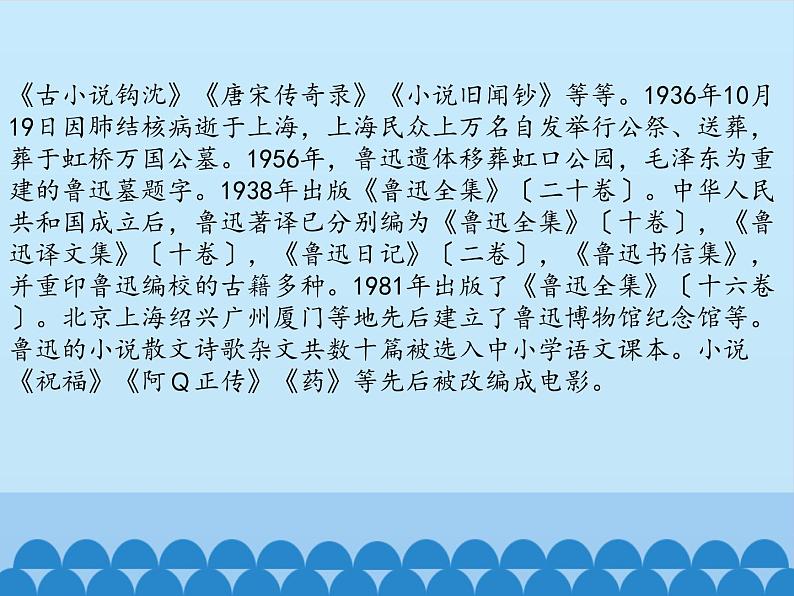 《古小说钩沈》《唐宋传奇录》《小说旧闻钞》等等。1936年10月19日因肺结核病逝于上海，上海民众上万名自发举行公祭、送葬，葬于虹桥万国公墓。1956年，鲁迅遗体移葬虹口公园，毛泽东为重建的鲁迅墓题字。1938年出版《鲁迅全集》〔二十卷〕。中华人民共和国成立后，鲁迅著译已分别编为《鲁迅全集》〔十卷〕，《鲁迅译文集》〔十卷〕，《鲁迅日记》〔二卷〕，《鲁迅书信集》，并重印鲁迅编校的古籍多种。1981年出版了《鲁迅全集》〔十六卷〕。北京上海绍兴广州厦门等地先后建立了鲁迅博物馆纪念馆等。鲁迅的小说散文诗歌杂文共数十篇被选入中小学语文课本。小说《祝福》《阿Q正传》《药》等先后被改编成电影。